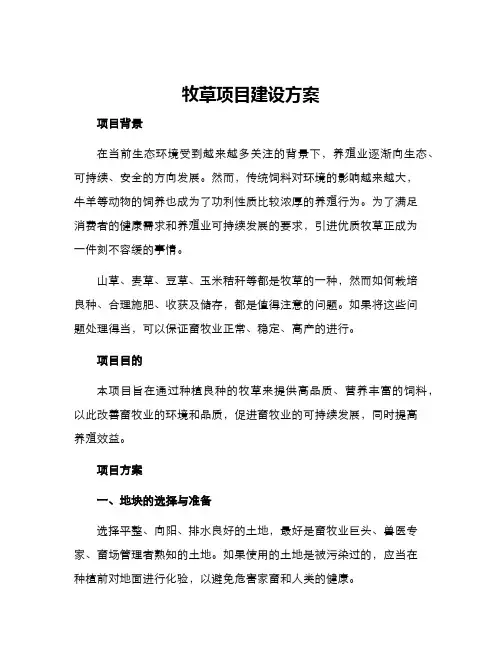 牧草项目建设方案

项目背景

在当前生态环境受到越来越多关注的背景下，养殖业逐渐向生态、可持续、安全的方向发展。然而，传统饲料对环境的影响越来越大，牛羊等动物的饲养也成为了功利性质比较浓厚的养殖行为。为了满足消费者的健康需求和养殖业可持续发展的要求，引进优质牧草正成为一件刻不容缓的事情。

山草、麦草、豆草、玉米秸秆等都是牧草的一种，然而如何栽培良种、合理施肥、收获及储存，都是值得注意的问题。如果将这些问题处理得当，可以保证畜牧业正常、稳定、高产的进行。

项目目的

本项目旨在通过种植良种的牧草来提供高品质、营养丰富的饲料，以此改善畜牧业的环境和品质，促进畜牧业的可持续发展，同时提高养殖效益。

项目方案

一、地块的选择与准备

选择平整、向阳、排水良好的土地，最好是畜牧业巨头、兽医专家、畜场管理者熟知的土地。如果使用的土地是被污染过的，应当在种植前对地面进行化验，以避免危害家畜和人类的健康。